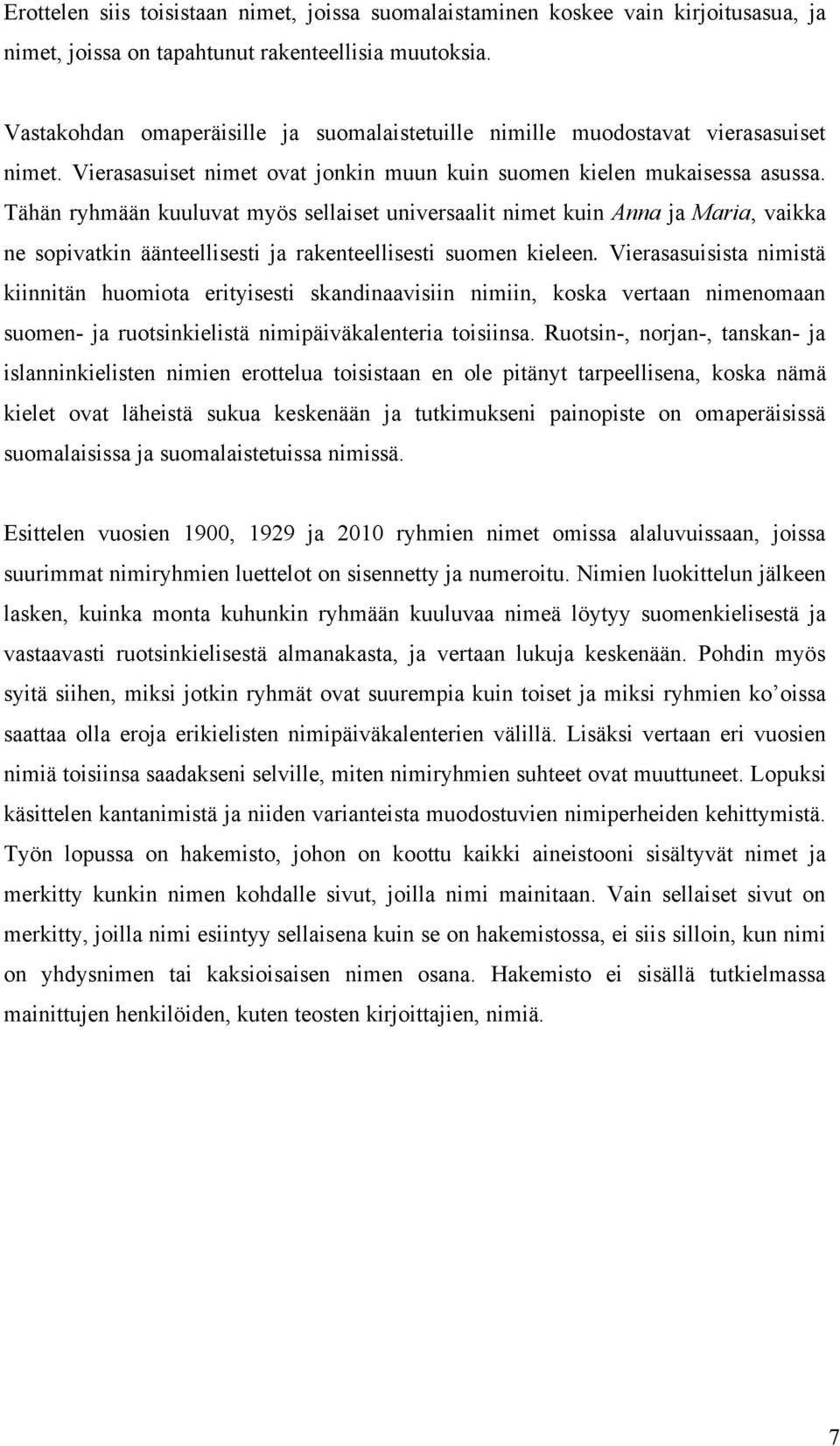 Erottelen siis toisistaan nimet, joissa suomalaistaminen koskee vain kirjoitusasua, ja nimet, joissa on tapahtunut rakenteellisia muutoksia.

Vastakohdan omaperäisille ja suomalaistetuille nimille muodostavat vierasasuiset nimet. Vierasasuiset nimet ovat jonkin muun kuin suomen kielen mukaisessa asussa. Tähän ryhmään kuuluvat myös sellaiset universaalit nimet kuin Anna ja Maria, vaikka ne sopivatkin äänteellisesti ja rakenteellisesti suomen kieleen. Vierasasuisista nimistä kiinnitän huomiota erityisesti skandinaavisiin nimiin, koska vertaan nimenomaan suomen- ja ruotsinkielistä nimipäiväkalenteria toisiinsa. Ruotsin-, norjan-, tanskan- ja islanninkielisten nimien erottelua toisistaan en ole pitänyt tarpeellisena, koska nämä kielet ovat läheistä sukua keskenään ja tutkimukseni painopiste on omaperäisissä suomalaisissa ja suomalaistetuissa nimissä.

Esittelen vuosien 1900, 1929 ja 2010 ryhmien nimet omissa alaluvuissaan, joissa suurimmat nimiryhmien luettelot on sisennetty ja numeroitu. Nimien luokittelun jälkeen lasken, kuinka monta kuhunkin ryhmään kuuluvaa nimeä löytyy suomenkielisestä ja vastaavasti ruotsinkielisestä almanakasta, ja vertaan lukuja keskenään. Pohdin myös syitä siihen, miksi jotkin ryhmät ovat suurempia kuin toiset ja miksi ryhmien ko'oissa saattaa olla eroja erikielisten nimipäiväkalenterien välillä. Lisäksi vertaan eri vuosien nimiä toisiinsa saadakseni selville, miten nimiryhmien suhteet ovat muuttuneet. Lopuksi käsittelen kantanimistä ja niiden varianteista muodostuvien nimiperheiden kehittymistä. Työn lopussa on hakemisto, johon on koottu kaikki aineistooni sisältyvät nimet ja merkitty kunkin nimen kohdalle sivut, joilla nimi mainitaan. Vain sellaiset sivut on merkitty, joilla nimi esiintyy sellaisena kuin se on hakemistossa, ei siis silloin, kun nimi on yhdysnimen tai kaksioisaisen nimen osana. Hakemisto ei sisällä tutkielmassa mainittujen henkilöiden, kuten teosten kirjoittajien, nimiä.

7